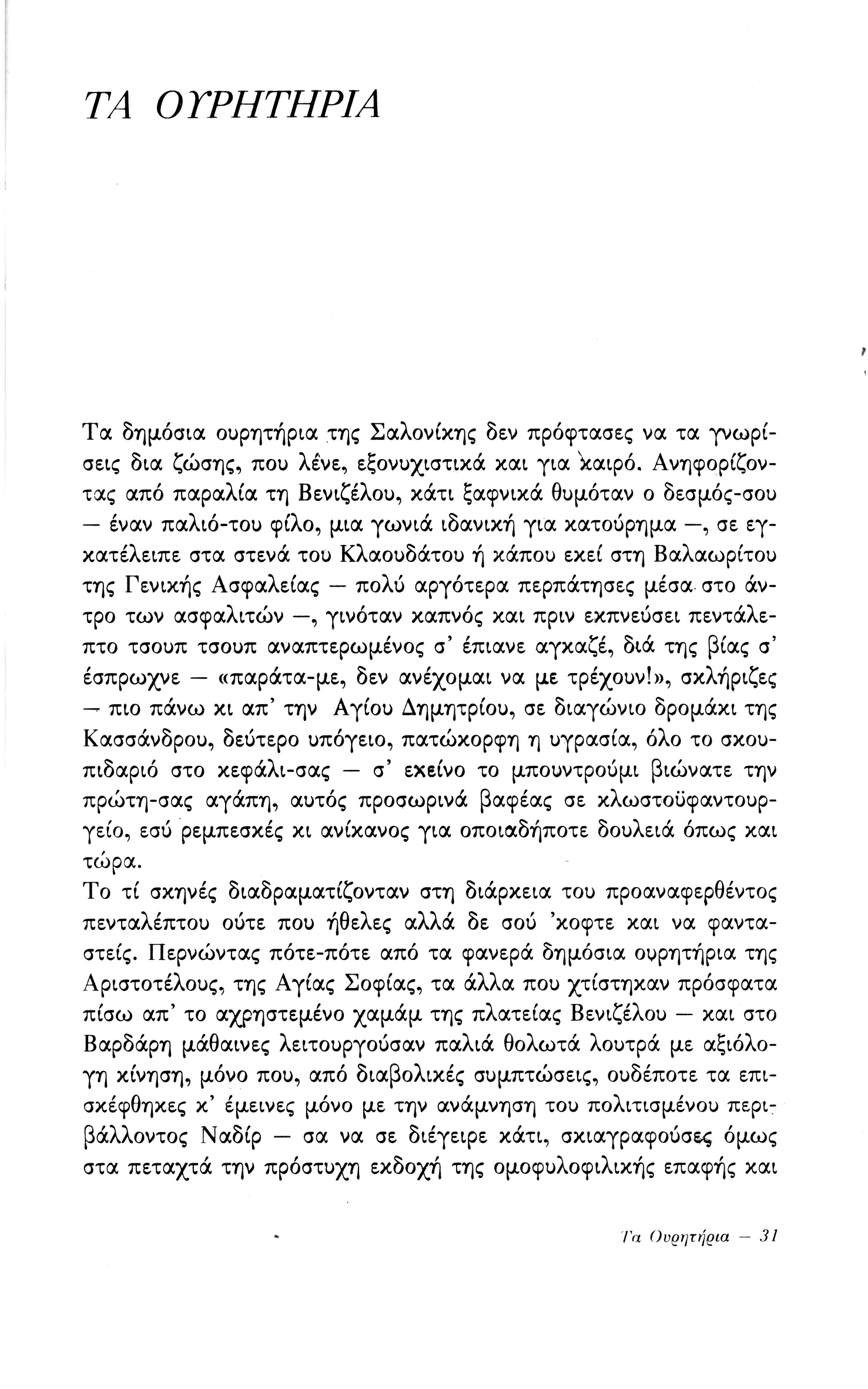 ΤΑ ΟΥΡΗΤΗΡΙΑ

Τα δημόσια ουρητήρια της Σαλονίκης δεν πρόφτασες να τα γνωρίσεις δια ζώσης, που λένε, εξονυχιστικά και για καιρό. Ανηφορίζοντας από παραλία τη Βενιζέλου, κάτι ξαφνικά θυμόταν ο δεσμός-σου — έναν παλιό-του φίλο, μια γωνιά ιδανική για κατούρημα —, σε εγκατέλειπε στα στενά του Κλαουδάτου ή κάπου εκεί στη Βαλαωρίτου της Γενικής Ασφαλείας — πολύ αργότερα περπάτησες μέσα στο άντρο των ασφαλιτών —, γινόταν καπνός και πριν εκπνεύσει πεντάλεπτο τσουπ τσουπ αναπτερωμένος σ' έπιανε αγκαζέ, διά της βίας σ' έσπρωχνε — «παράτα-με, δεν ανέχομαι να με τρέχουν!», σκλήριζες — πιο πάνω κι απ' την Αγίου Δημητρίου, σε διαγώνιο δρομάκι της Κασσάνδρου, δεύτερο υπόγειο, πατώκορφη η υγρασία, όλο το σκουπιδαριό στο κεφάλι-σας — σ' εκείνο το μπουντρούμι βιώνατε την πρώτη-σας αγάπη, αυτός προσωρινά βαφέας σε κλωστοϋφαντουργείο, εσύ ρεμπεσκές κι ανίκανος για οποιαδήποτε δουλειά όπως και τώρα.
Το τί σκηνές διαδραματίζονταν στη διάρκεια του προαναφερθέντος πενταλέπτου ούτε που ήθελες αλλά δε σού 'κοφτε και να φανταστείς. Περνώντας πότε-πότε από τα φανερά δημόσια ουρητήρια της Αριστοτέλους, της Αγίας Σοφίας, τα άλλα που χτίστηκαν πρόσφατα πίσω απ' το αχρηστεμένο χαμάμ της πλατείας Βενιζέλου — και στο Βαρδάρη μάθαινες λειτουργούσαν παλιά θολωτά λουτρά με αξιόλογη κίνηση, μόνο που, από διαβολικές συμπτώσεις, ουδέποτε τα επισκέφθηκες κ' έμεινες μόνο με την ανάμνηση του πολιτισμένου περιβάλλοντος Ναδίρ — σα να σε διέγειρε κάτι, σκιαγραφούσες όμως στα πεταχτά την πρόστυχη εκδοχή της ομοφυλοφιλικής επαφής και

Τα Ουρητήρια — 31